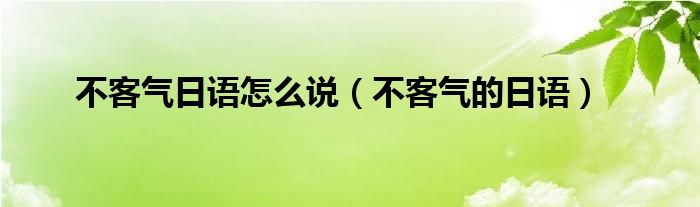 不客气日语怎么说（不客气的日语）